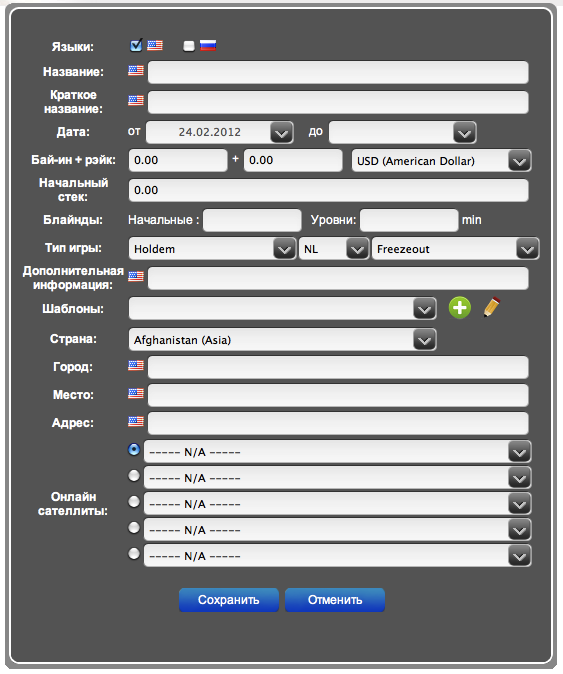 Языки:

Название:

Краткое название:

Дата: от 24.02.2012 до

Бай-ин + рэйк: 0.00 + 0.00 USD (American Dollar)

Начальный стек: 0.00

Блайнды: Начальные : Уровни: min

Тип игры: Holdem NL Freezeout

Дополнительная информация:

Шаблоны:

Страна: Afghanistan (Asia)

Город:

Место:

Адрес:

Онлайн сателлиты:
----- N/A -----
----- N/A -----
----- N/A -----
----- N/A -----
----- N/A -----

Сохранить Отменить